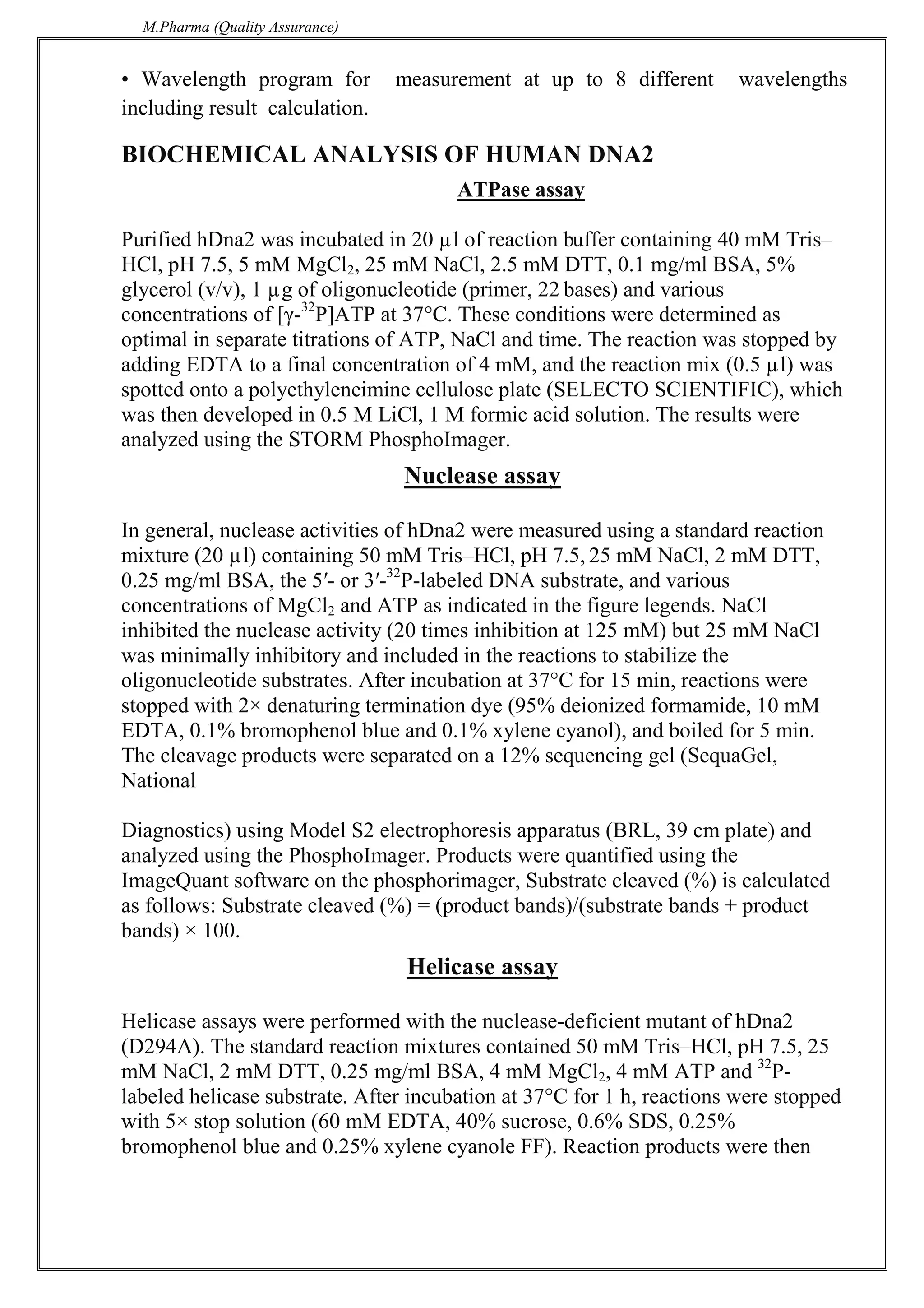 M.Pharma (Quality Assurance)

• Wavelength program for measurement at up to 8 different wavelengths including result calculation.

BIOCHEMICAL ANALYSIS OF HUMAN DNA2

ATPase assay

Purified hDna2 was incubated in 20 µl of reaction buffer containing 40 mM Tris–HCl, pH 7.5, 5 mM $MgCl_2$, 25 mM NaCl, 2.5 mM DTT, 0.1 mg/ml BSA, 5% glycerol (v/v), 1 µg of oligonucleotide (primer, 22 bases) and various concentrations of [γ-$^{32}$P]ATP at 37°C. These conditions were determined as optimal in separate titrations of ATP, NaCl and time. The reaction was stopped by adding EDTA to a final concentration of 4 mM, and the reaction mix (0.5 µl) was spotted onto a polyethyleneimine cellulose plate (SELECTO SCIENTIFIC), which was then developed in 0.5 M LiCl, 1 M formic acid solution. The results were analyzed using the STORM PhosphoImager.

Nuclease assay

In general, nuclease activities of hDna2 were measured using a standard reaction mixture (20 µl) containing 50 mM Tris–HCl, pH 7.5, 25 mM NaCl, 2 mM DTT, 0.25 mg/ml BSA, the 5′- or 3′-$^{32}$P-labeled DNA substrate, and various concentrations of $MgCl_2$ and ATP as indicated in the figure legends. NaCl inhibited the nuclease activity (20 times inhibition at 125 mM) but 25 mM NaCl was minimally inhibitory and included in the reactions to stabilize the oligonucleotide substrates. After incubation at 37°C for 15 min, reactions were stopped with 2× denaturing termination dye (95% deionized formamide, 10 mM EDTA, 0.1% bromophenol blue and 0.1% xylene cyanol), and boiled for 5 min. The cleavage products were separated on a 12% sequencing gel (SequaGel, National

Diagnostics) using Model S2 electrophoresis apparatus (BRL, 39 cm plate) and analyzed using the PhosphoImager. Products were quantified using the ImageQuant software on the phosphorimager, Substrate cleaved (%) is calculated as follows: Substrate cleaved (%) = (product bands)/(substrate bands + product bands) × 100.

Helicase assay

Helicase assays were performed with the nuclease-deficient mutant of hDna2 (D294A). The standard reaction mixtures contained 50 mM Tris–HCl, pH 7.5, 25 mM NaCl, 2 mM DTT, 0.25 mg/ml BSA, 4 mM $MgCl_2$, 4 mM ATP and $^{32}$P-labeled helicase substrate. After incubation at 37°C for 1 h, reactions were stopped with 5× stop solution (60 mM EDTA, 40% sucrose, 0.6% SDS, 0.25% bromophenol blue and 0.25% xylene cyanole FF). Reaction products were then